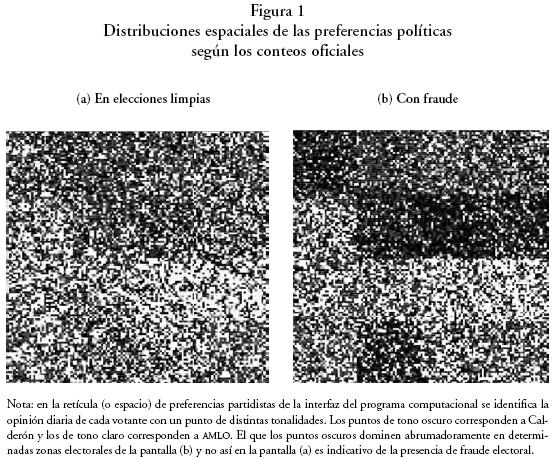 Figura 1
Distribuciones espaciales de las preferencias políticas según los conteos oficiales

(a) En elecciones limpias

(b) Con fraude

Nota: en la retícula (o espacio) de preferencias partidistas de la interfaz del programa computacional se identifica la opinión diaria de cada votante con un punto de distintas tonalidades. Los puntos de tono oscuro corresponden a Calderón y los de tono claro corresponden a AMLO. El que los puntos oscuros dominen abrumadoramente en determinadas zonas electorales de la pantalla (b) y no así en la pantalla (a) es indicativo de la presencia de fraude electoral.